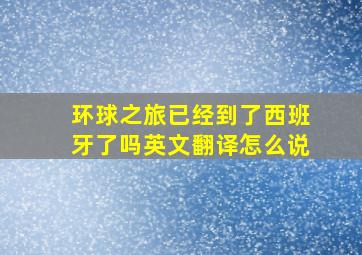 环球之旅已经到了西班牙了吗英文翻译怎么说